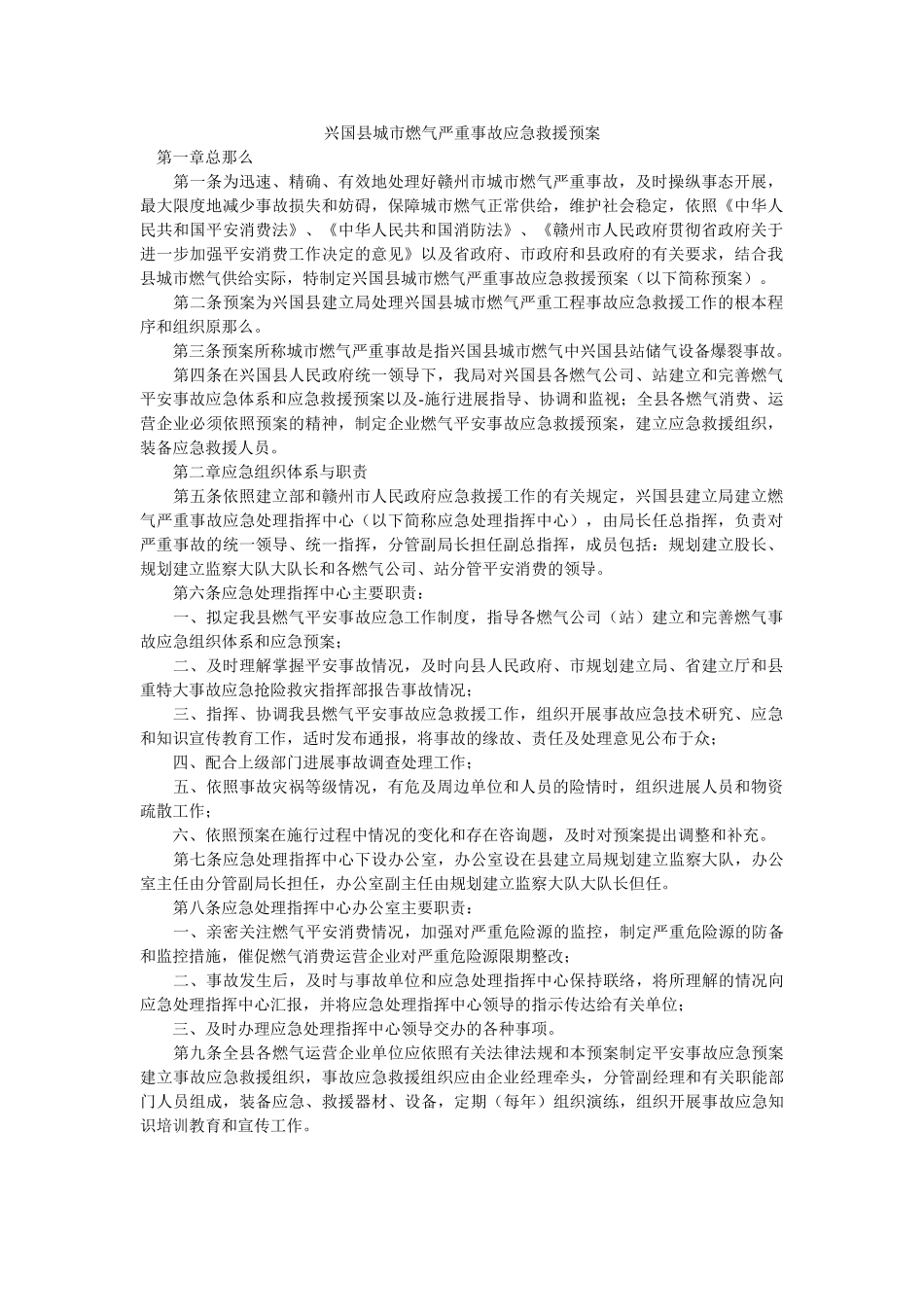 兴国县城市燃气严重事故应急救援预案

第一章总那么

第一条为迅速、精确、有效地处理好赣州市城市燃气严重事故，及时操纵事态开展，最大限度地减少事故损失和妨碍，保障城市燃气正常供给，维护社会稳定，依照《中华人民共和国平安消费法》、《中华人民共和国消防法》、《赣州市人民政府贯彻省政府关于进一步加强平安消费工作决定的意见》以及省政府、市政府和县政府的有关要求，结合我县城市燃气供给实际，特制定兴国县城市燃气严重事故应急救援预案（以下简称预案）。

第二条预案为兴国县建立局处理兴国县城市燃气严重工程事故应急救援工作的根本程序和组织原那么。

第三条预案所称城市燃气严重事故是指兴国县城市燃气中兴国县站储气设备爆裂事故。

第四条在兴国县人民政府统一领导下，我局对兴国县各燃气公司、站建立和完善燃气平安事故应急体系和应急救援预案以及-施行进展指导、协调和监视；全县各燃气消费、运营企业必须依照预案的精神，制定企业燃气平安事故应急救援预案，建立应急救援组织，装备应急救援人员。

第二章应急组织体系与职责

第五条依照建立部和赣州市人民政府应急救援工作的有关规定，兴国县建立局建立燃气严重事故应急处理指挥中心（以下简称应急处理指挥中心），由局长任总指挥，负责对严重事故的统一领导、统一指挥，分管副局长担任副总指挥，成员包括：规划建立股长、规划建立监察大队大队长和各燃气公司、站分管平安消费的领导。

第六条应急处理指挥中心主要职责：

一、拟定我县燃气平安事故应急工作制度，指导各燃气公司（站）建立和完善燃气事故应急组织体系和应急预案；

二、及时理解掌握平安事故情况，及时向县人民政府、市规划建立局、省建立厅和县重特大事故应急抢险救灾指挥部报告事故情况；

三、指挥、协调我县燃气平安事故应急救援工作，组织开展事故应急技术研究、应急和知识宣传教育工作，适时发布通报，将事故的缘故、责任及处理意见公布于众；

四、配合上级部门进展事故调查处理工作；

五、依照事故灾祸等级情况，有危及周边单位和人员的险情时，组织进展人员和物资疏散工作；

六、依照预案在施行过程中情况的变化和存在咨询题，及时对预案提出调整和补充。

第七条应急处理指挥中心下设办公室，办公室设在县建立局规划建立监察大队，办公室主任由分管副局长担任，办公室副主任由规划建立监察大队大队长但任。

第八条应急处理指挥中心办公室主要职责：

一、亲密关注燃气平安消费情况，加强对严重危险源的监控，制定严重危险源的防备和监控措施，催促燃气消费运营企业对严重危险源限期整改；

二、事故发生后，及时与事故单位和应急处理指挥中心保持联络，将所理解的情况向应急处理指挥中心汇报，并将应急处理指挥中心领导的指示传达给有关单位；

三、及时办理应急处理指挥中心领导交办的各种事项。

第九条全县各燃气运营企业单位应依照有关法律法规和本预案制定平安事故应急预案建立事故应急救援组织，事故应急救援组织应由企业经理牵头，分管副经理和有关职能部门人员组成，装备应急、救援器材、设备，定期（每年）组织演练，组织开展事故应急知识培训教育和宣传工作。